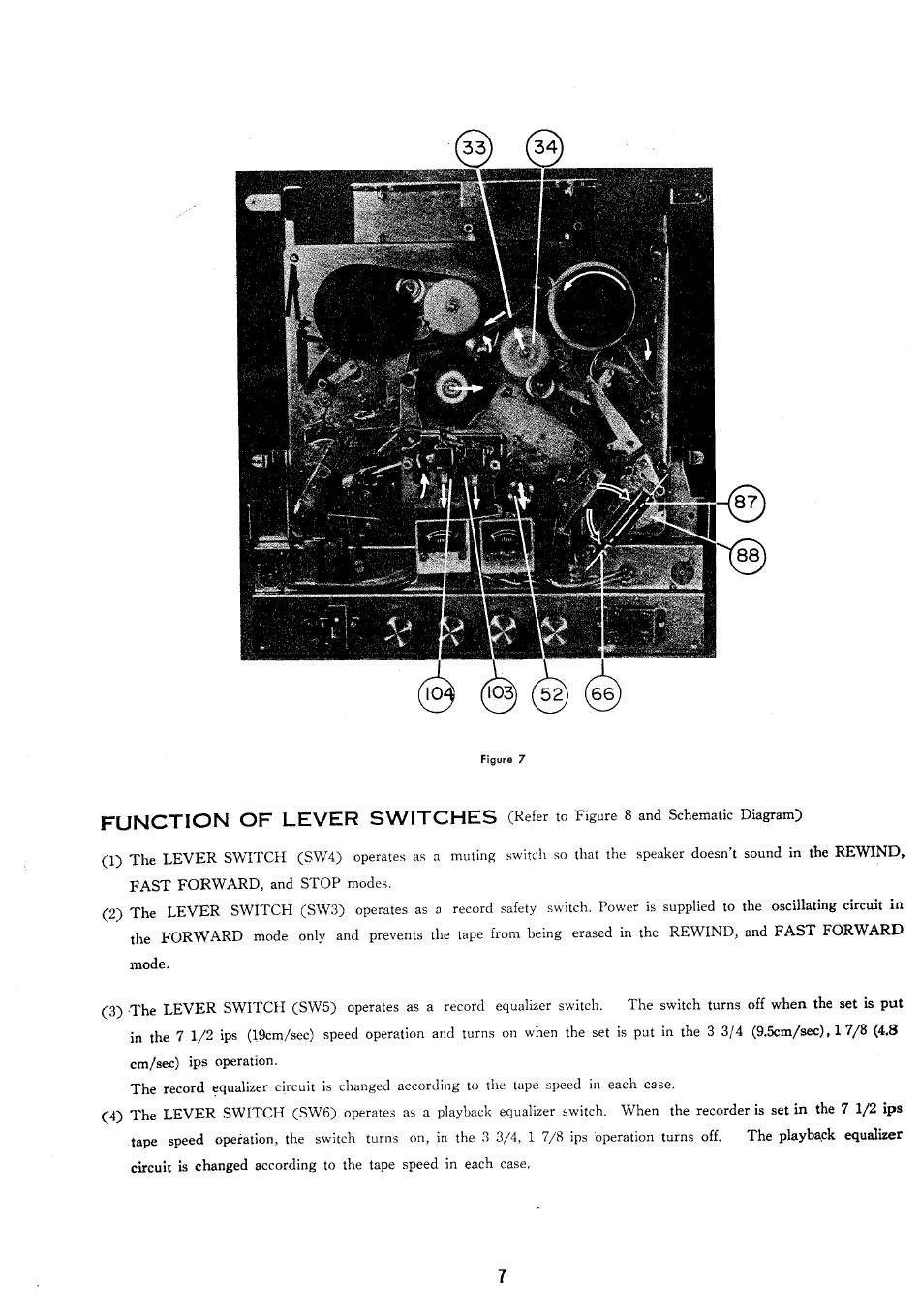 33
34
87
88
104
103
52
66

Figure 7

FUNCTION OF LEVER SWITCHES (Refer to Figure 8 and Schematic Diagram)

(1) The LEVER SWITCH (SW4) operates as a muting switch so that the speaker doesn't sound in the REWIND, FAST FORWARD, and STOP modes.

(2) The LEVER SWITCH (SW3) operates as a record safety switch. Power is supplied to the oscillating circuit in the FORWARD mode only and prevents the tape from being erased in the REWIND, and FAST FORWARD mode.

(3) The LEVER SWITCH (SW5) operates as a record equalizer switch. The switch turns off when the set is put in the 7 1/2 ips (19cm/sec) speed operation and turns on when the set is put in the 3 3/4 (9.5cm/sec), 1 7/8 (4.8 cm/sec) ips operation.
The record equalizer circuit is changed according to the tape speed in each case.

(4) The LEVER SWITCH (SW6) operates as a playback equalizer switch. When the recorder is set in the 7 1/2 ips tape speed operation, the switch turns on, in the 3 3/4, 1 7/8 ips operation turns off. The playback equalizer circuit is changed according to the tape speed in each case.

7